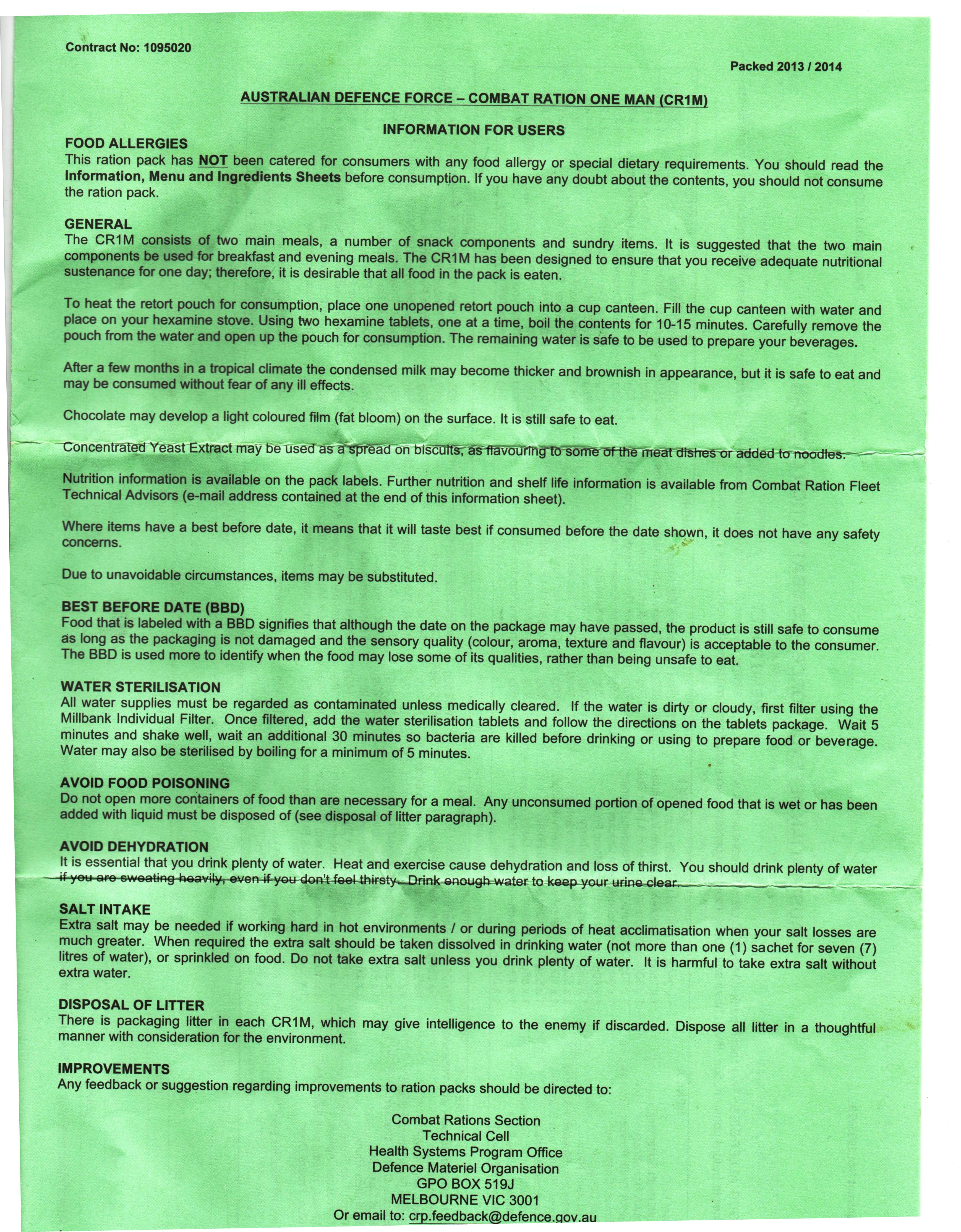 Contract No: 1095020

Packed 2013 / 2014

AUSTRALIAN DEFENCE FORCE – COMBAT RATION ONE MAN (CR1M)

INFORMATION FOR USERS

FOOD ALLERGIES
This ration pack has NOT been catered for consumers with any food allergy or special dietary requirements. You should read the Information, Menu and Ingredients Sheets before consumption. If you have any doubt about the contents, you should not consume the ration pack.

GENERAL
The CR1M consists of two main meals, a number of snack components and sundry items. It is suggested that the two main components be used for breakfast and evening meals. The CR1M has been designed to ensure that you receive adequate nutritional sustenance for one day; therefore, it is desirable that all food in the pack is eaten.

To heat the retort pouch for consumption, place one unopened retort pouch into a cup canteen. Fill the cup canteen with water and place on your hexamine stove. Using two hexamine tablets, one at a time, boil the contents for 10-15 minutes. Carefully remove the pouch from the water and open up the pouch for consumption. The remaining water is safe to be used to prepare your beverages.

After a few months in a tropical climate the condensed milk may become thicker and brownish in appearance, but it is safe to eat and may be consumed without fear of any ill effects.

Chocolate may develop a light coloured film (fat bloom) on the surface. It is still safe to eat.

Concentrated Yeast Extract may be used as a spread on biscuits, as flavouring to some of the meat dishes or added to noodles.

Nutrition information is available on the pack labels. Further nutrition and shelf life information is available from Combat Ration Fleet Technical Advisors (e-mail address contained at the end of this information sheet).

Where items have a best before date, it means that it will taste best if consumed before the date shown, it does not have any safety concerns.

Due to unavoidable circumstances, items may be substituted.

BEST BEFORE DATE (BBD)
Food that is labeled with a BBD signifies that although the date on the package may have passed, the product is still safe to consume as long as the packaging is not damaged and the sensory quality (colour, aroma, texture and flavour) is acceptable to the consumer. The BBD is used more to identify when the food may lose some of its qualities, rather than being unsafe to eat.

WATER STERILISATION
All water supplies must be regarded as contaminated unless medically cleared. If the water is dirty or cloudy, first filter using the Millbank Individual Filter. Once filtered, add the water sterilisation tablets and follow the directions on the tablets package. Wait 5 minutes and shake well, wait an additional 30 minutes so bacteria are killed before drinking or using to prepare food or beverage. Water may also be sterilised by boiling for a minimum of 5 minutes.

AVOID FOOD POISONING
Do not open more containers of food than are necessary for a meal. Any unconsumed portion of opened food that is wet or has been added with liquid must be disposed of (see disposal of litter paragraph).

AVOID DEHYDRATION
It is essential that you drink plenty of water. Heat and exercise cause dehydration and loss of thirst. You should drink plenty of water if you are sweating heavily, even if you don't feel thirsty. Drink enough water to keep your urine clear.

SALT INTAKE
Extra salt may be needed if working hard in hot environments / or during periods of heat acclimatisation when your salt losses are much greater. When required the extra salt should be taken dissolved in drinking water (not more than one (1) sachet for seven (7) litres of water), or sprinkled on food. Do not take extra salt unless you drink plenty of water. It is harmful to take extra salt without extra water.

DISPOSAL OF LITTER
There is packaging litter in each CR1M, which may give intelligence to the enemy if discarded. Dispose all litter in a thoughtful manner with consideration for the environment.

IMPROVEMENTS
Any feedback or suggestion regarding improvements to ration packs should be directed to:

Combat Rations Section
Technical Cell
Health Systems Program Office
Defence Materiel Organisation
GPO BOX 519J
MELBOURNE VIC 3001
Or email to: crp.feedback@defence.gov.au